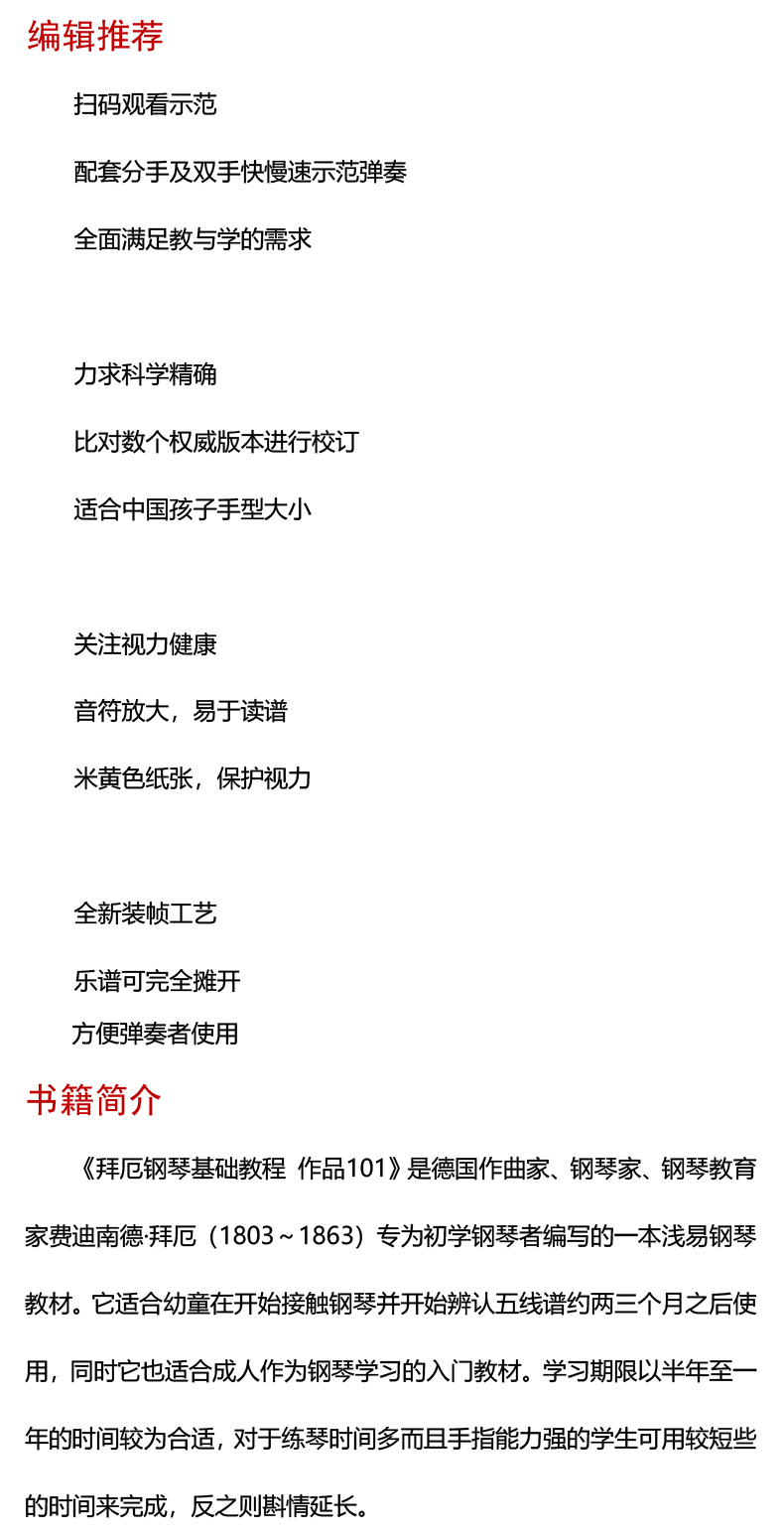 编辑推荐

扫码观看示范

配套分手及双手快慢速示范弹奏

全面满足教与学的需求

力求科学精确

比对数个权威版本进行校订

适合中国孩子手型大小

关注视力健康

音符放大，易于读谱

米黄色纸张，保护视力

全新装帧工艺

乐谱可完全摊开

方便弹奏者使用

书籍简介

《拜厄钢琴基础教程 作品101》是德国作曲家、钢琴家、钢琴教育家费迪南德·拜厄（1803～1863）专为初学钢琴者编写的一本浅易钢琴教材。它适合幼童在开始接触钢琴并开始辨认五线谱约两三个月之后使用，同时它也适合成人作为钢琴学习的入门教材。学习期限以半年至一年的时间较为合适，对于练琴时间多而且手指能力强的学生可用较短些的时间来完成，反之则斟情延长。